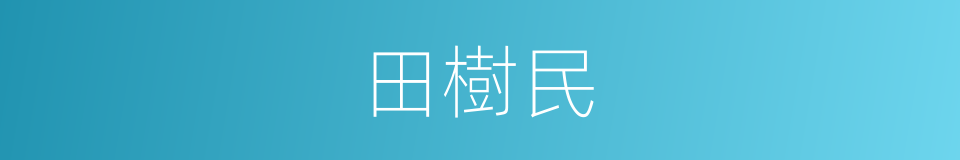 田樹民